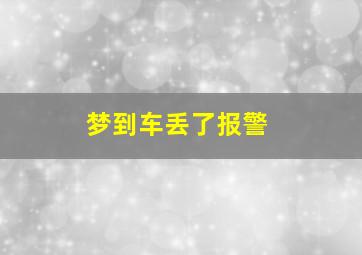 梦到车丢了报警